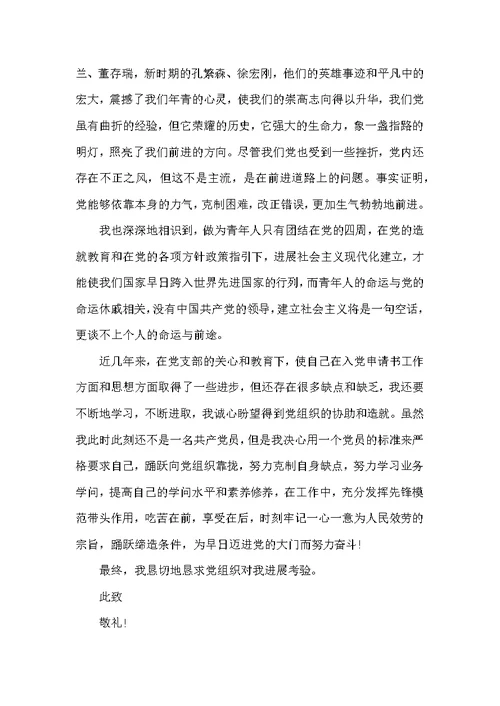 兰、董存瑞，新时期的孔繁森、徐宏刚，他们的英雄事迹和平凡中的宏大，震撼了我们年青的心灵，使我们的崇高志向得以升华，我们党虽有曲折的经验，但它荣耀的历史，它强大的生命力，象一盏指路的明灯，照亮了我们前进的方向。尽管我们党也受到一些挫折，党内还存在不正之风，但这不是主流，是在前进道路上的问题。事实证明，党能够依靠本身的力气，克制困难，改正错误，更加生气勃勃地前进。

我也深深地相识到，做为青年人只有团结在党的四周，在党的造就教育和在党的各项方针政策指引下，进展社会主义现代化建立，才能使我们国家早日跨入世界先进国家的行列，而青年人的命运与党的命运休戚相关，没有中国共产党的领导，建立社会主义将是一句空话，更谈不上个人的命运与前途。

近几年来，在党支部的关心和教育下，使自己在入党申请书工作方面和思想方面取得了一些进步，但还存在很多缺点和缺乏，我还要不断地学习，不断进取，我诚心盼望得到党组织的协助和造就。虽然我此时此刻还不是一名共产党员，但是我决心用一个党员的标准来严格要求自己，踊跃向党组织靠拢，努力克制自身缺点，努力学习业务学问，提高自己的学问水平和素养修养，在工作中，充分发挥先锋模范带头作用，吃苦在前，享受在后，时刻牢记一心一意为人民效劳的宗旨，踊跃缔造条件，为早日迈进党的大门而努力奋斗！

最终，我恳切地恳求党组织对我进展考验。

此致

敬礼！